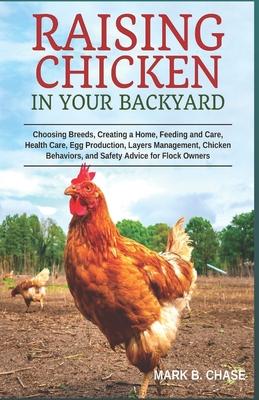 RAISING CHICKEN
IN YOUR BACKYARD

Choosing Breeds, Creating a Home, Feeding and Care, Health Care, Egg Production, Layers Management, Chicken Behaviors, and Safety Advice for Flock Owners

MARK B. CHASE